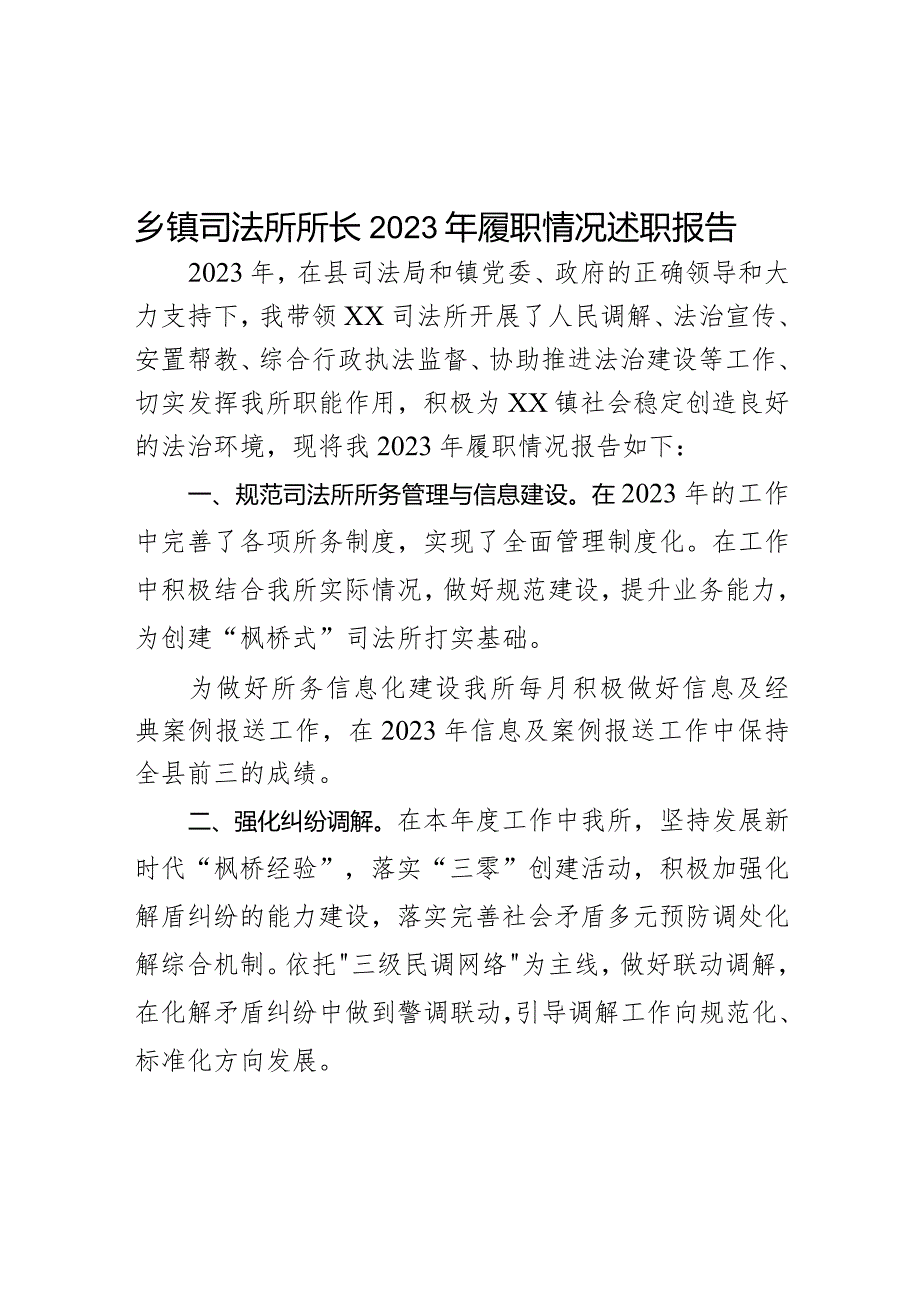 乡镇司法所所长2023年履职情况述职报告

2023年，在县司法局和镇党委、政府的正确领导和大力支持下，我带领XX司法所开展了人民调解、法治宣传、安置帮教、综合行政执法监督、协助推进法治建设等工作、切实发挥我所职能作用，积极为XX镇社会稳定创造良好的法治环境，现将我2023年履职情况报告如下：

一、规范司法所所务管理与信息建设。在2023年的工作中完善了各项所务制度，实现了全面管理制度化。在工作中积极结合我所实际情况，做好规范建设，提升业务能力，为创建“枫桥式”司法所打实基础。

为做好所务信息化建设我所每月积极做好信息及经典案例报送工作，在2023年信息及案例报送工作中保持全县前三的成绩。

二、强化纠纷调解。在本年度工作中我所，坚持发展新时代“枫桥经验”，落实“三零”创建活动，积极加强化解盾纠纷的能力建设，落实完善社会矛盾多元预防调处化解综合机制。依托"三级民调网络"为主线，做好联动调解，在化解矛盾纠纷中做到警调联动，引导调解工作向规范化、标准化方向发展。